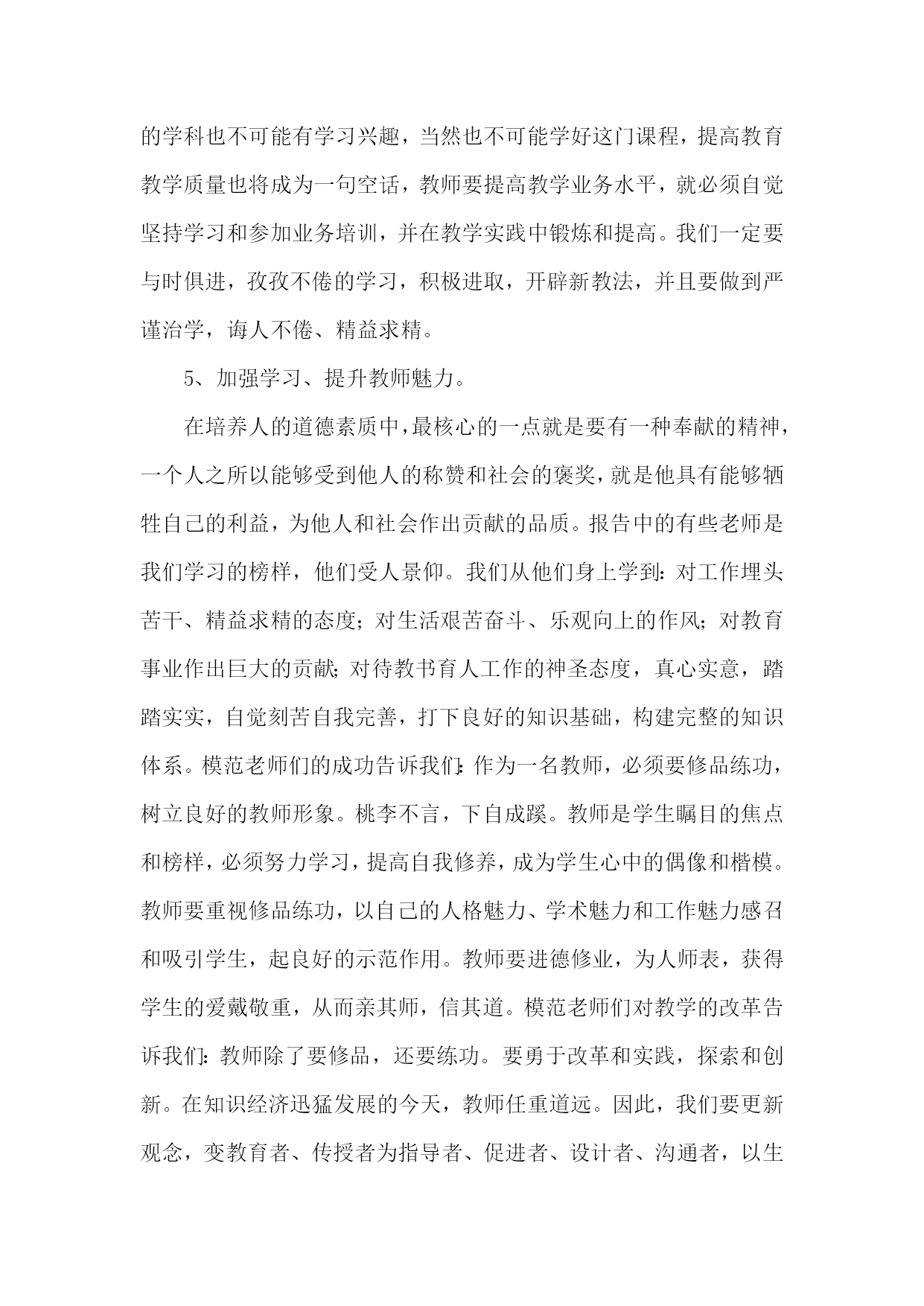 的学科也不可能有学习兴趣，当然也不可能学好这门课程，提高教育教学质量也将成为一句空话，教师要提高教学业务水平，就必须自觉坚持学习和参加业务培训，并在教学实践中锻炼和提高。我们一定要与时俱进，孜孜不倦的学习，积极进取，开辟新教法，并且要做到严谨治学，诲人不倦、精益求精。

5、加强学习、提升教师魅力。

在培养人的道德素质中，最核心的一点就是要有一种奉献的精神，一个人之所以能够受到他人的称赞和社会的褒奖，就是他具有能够牺牲自己的利益，为他人和社会作出贡献的品质。报告中的有些老师是我们学习的榜样，他们受人景仰。我们从他们身上学到：对工作埋头苦干、精益求精的态度；对生活艰苦奋斗、乐观向上的作风；对教育事业作出巨大的贡献；对待教书育人工作的神圣态度，真心实意，踏踏实实，自觉刻苦自我完善，打下良好的知识基础，构建完整的知识体系。模范老师们的成功告诉我们：作为一名教师，必须要修品练功，树立良好的教师形象。桃李不言，下自成蹊。教师是学生瞩目的焦点和榜样，必须努力学习，提高自我修养，成为学生心中的偶像和楷模。教师要重视修品练功，以自己的人格魅力、学术魅力和工作魅力感召和吸引学生，起良好的示范作用。教师要进德修业，为人师表，获得学生的爱戴敬重，从而亲其师，信其道。模范老师们对教学的改革告诉我们：教师除了要修品，还要练功。要勇于改革和实践，探索和创新。在知识经济迅猛发展的今天，教师任重道远。因此，我们要更新观念，变教育者、传授者为指导者、促进者、设计者、沟通者，以生